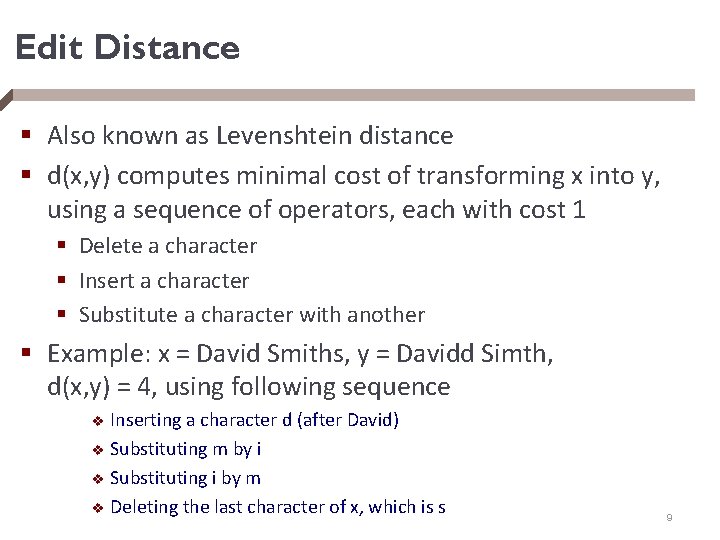 Edit Distance

• Also known as Levenshtein distance
• d(x,y) computes minimal cost of transforming x into y, using a sequence of operators, each with cost 1
• Delete a character
• Insert a character
• Substitute a character with another
• Example: x = David Smiths, y = Davidd Simth, d(x,y) = 4, using following sequence
❖ Inserting a character d (after David)
❖ Substituting m by i
❖ Substituting i by m
❖ Deleting the last character of x, which is s

9